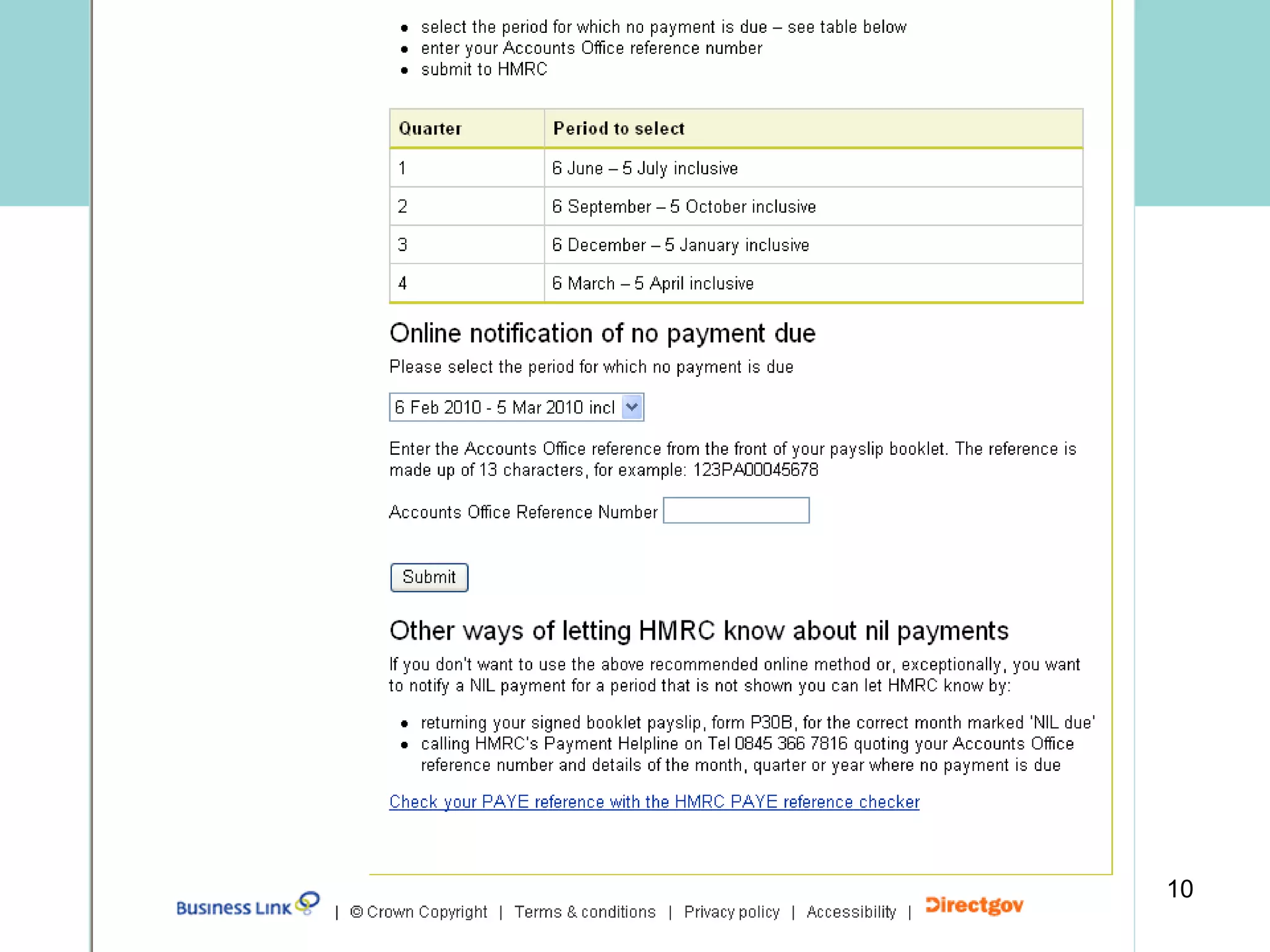 - select the period for which no payment is due – see table below
- enter your Accounts Office reference number
- submit to HMRC

| Quarter | Period to select |
|---|---|
| 1 | 6 June – 5 July inclusive |
| 2 | 6 September – 5 October inclusive |
| 3 | 6 December – 5 January inclusive |
| 4 | 6 March – 5 April inclusive |

Online notification of no payment due

Please select the period for which no payment is due

6 Feb 2010 - 5 Mar 2010 incl

Enter the Accounts Office reference from the front of your payslip booklet. The reference is made up of 13 characters, for example: 123PA00045678

Accounts Office Reference Number

Submit

Other ways of letting HMRC know about nil payments

If you don't want to use the above recommended online method or, exceptionally, you want to notify a NIL payment for a period that is not shown you can let HMRC know by:

- returning your signed booklet payslip, form P30B, for the correct month marked 'NIL due'
- calling HMRC's Payment Helpline on Tel 0845 366 7816 quoting your Accounts Office reference number and details of the month, quarter or year where no payment is due

Check your PAYE reference with the HMRC PAYE reference checker

Business Link | © Crown Copyright | Terms & conditions | Privacy policy | Accessibility | Directgov

10